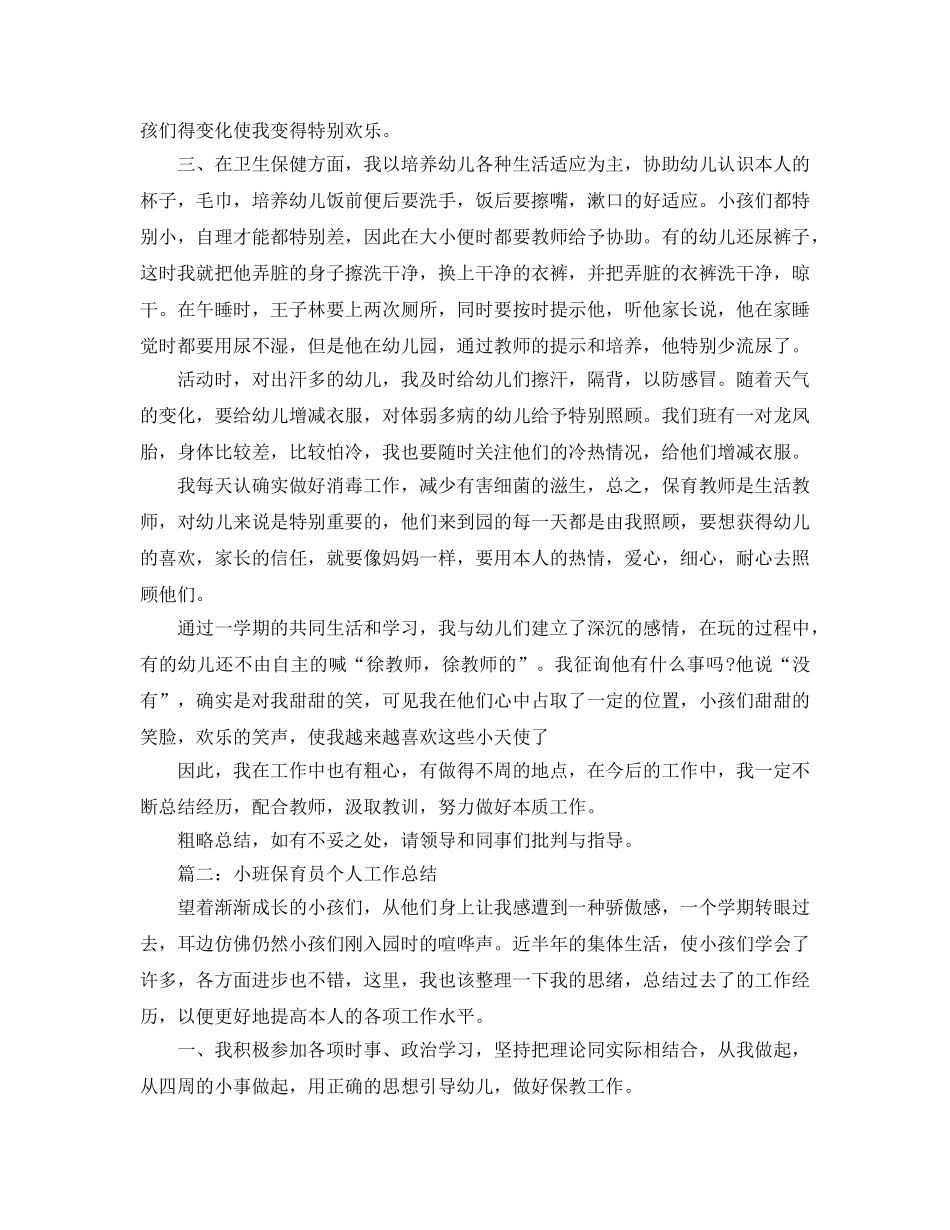 孩们得变化使我变得特别欢乐。

三、在卫生保健方面，我以培养幼儿各种生活适应为主，协助幼儿认识本人的杯子，毛巾，培养幼儿饭前便后要洗手，饭后要擦嘴，漱口的好适应。小孩们都特别小，自理才能都特别差，因此在大小便时都要教师给予协助。有的幼儿还尿裤子，这时我就把他弄脏的身子擦洗干净，换上干净的衣裤，并把弄脏的衣裤洗干净，晾干。在午睡时，王子林要上两次厕所，同时要按时提示他，听他家长说，他在家睡觉时都要用尿不湿，但是他在幼儿园，通过教师的提示和培养，他特别少流尿了。

活动时，对出汗多的幼儿，我及时给幼儿们擦汗，隔背，以防感冒。随着天气的变化，要给幼儿增减衣服，对体弱多病的幼儿给予特别照顾。我们班有一对龙凤胎，身体比较差，比较怕冷，我也要随时关注他们的冷热情况，给他们增减衣服。

我每天认确实做好消毒工作，减少有害细菌的滋生，总之，保育教师是生活教师，对幼儿来说是特别重要的，他们来到园的每一天都是由我照顾，要想获得幼儿的喜欢，家长的信任，就要像妈妈一样，要用本人的热情，爱心，细心，耐心去照顾他们。

通过一学期的共同生活和学习，我与幼儿们建立了深沉的感情，在玩的过程中，有的幼儿还不由自主的喊“徐教师，徐教师的”。我征询他有什么事吗?他说“没有”，确实是对我甜甜的笑，可见我在他们心中占取了一定的位置，小孩们甜甜的笑脸，欢乐的笑声，使我越来越喜欢这些小天使了

因此，我在工作中也有粗心，有做得不周的地点，在今后的工作中，我一定不断总结经历，配合教师，汲取教训，努力做好本质工作。

粗略总结，如有不妥之处，请领导和同事们批判与指导。

篇二：小班保育员个人工作总结

望着渐渐成长的小孩们，从他们身上让我感遭到一种骄傲感，一个学期转眼过去，耳边仿佛仍然小孩们刚入园时的喧哗声。近半年的集体生活，使小孩们学会了许多，各方面进步也不错，这里，我也该整理一下我的思绪，总结过去了的工作经历，以便更好地提高本人的各项工作水平。

一、我积极参加各项时事、政治学习，坚持把理论同实际相结合，从我做起，从四周的小事做起，用正确的思想引导幼儿，做好保教工作。